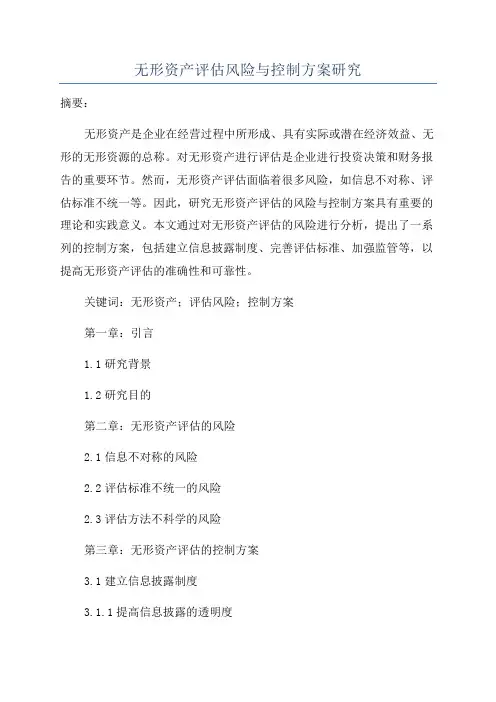 无形资产评估风险与控制方案研究

摘要：

无形资产是企业在经营过程中所形成、具有实际或潜在经济效益、无形的无形资源的总称。对无形资产进行评估是企业进行投资决策和财务报告的重要环节。然而，无形资产评估面临着很多风险，如信息不对称、评估标准不统一等。因此，研究无形资产评估的风险与控制方案具有重要的理论和实践意义。本文通过对无形资产评估的风险进行分析，提出了一系列的控制方案，包括建立信息披露制度、完善评估标准、加强监管等，以提高无形资产评估的准确性和可靠性。

关键词：无形资产；评估风险；控制方案

第一章：引言

1.1 研究背景

1.2 研究目的

第二章：无形资产评估的风险

2.1 信息不对称的风险

2.2 评估标准不统一的风险

2.3 评估方法不科学的风险

第三章：无形资产评估的控制方案

3.1 建立信息披露制度

3.1.1 提高信息披露的透明度